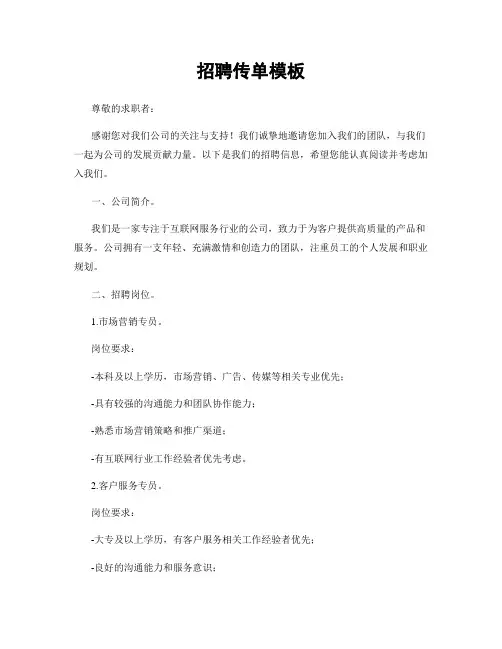 招聘传单模板

尊敬的求职者：

感谢您对我们公司的关注与支持！我们诚挚地邀请您加入我们的团队，与我们一起为公司的发展贡献力量。以下是我们的招聘信息，希望您能认真阅读并考虑加入我们。

一、公司简介。

我们是一家专注于互联网服务行业的公司，致力于为客户提供高质量的产品和服务。公司拥有一支年轻、充满激情和创造力的团队，注重员工的个人发展和职业规划。

二、招聘岗位。

1.市场营销专员。

岗位要求：

-本科及以上学历，市场营销、广告、传媒等相关专业优先；

-具有较强的沟通能力和团队协作能力；

-熟悉市场营销策略和推广渠道；

-有互联网行业工作经验者优先考虑。

2.客户服务专员。

岗位要求：

-大专及以上学历，有客户服务相关工作经验者优先；

-良好的沟通能力和服务意识；